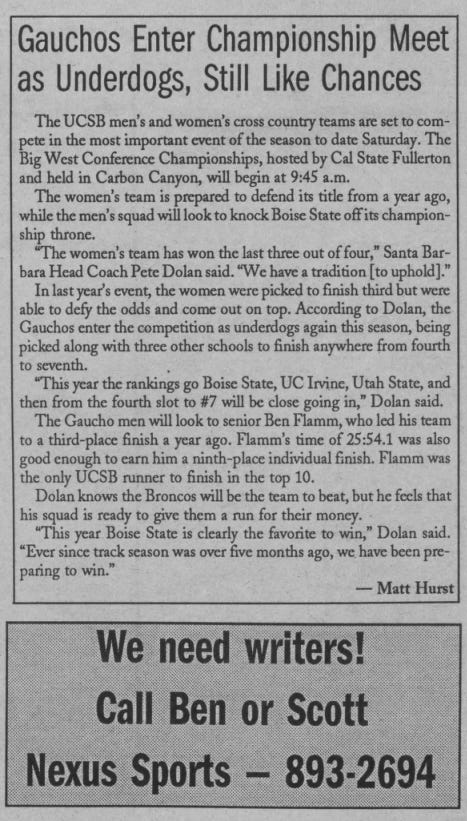 Gauchos Enter Championship Meet as Underdogs, Still Like Chances

The UCSB men's and women's cross country teams are set to compete in the most important event of the season to date Saturday. The Big West Conference Championships, hosted by Cal State Fullerton and held in Carbon Canyon, will begin at 9:45 a.m.

The women's team is prepared to defend its title from a year ago, while the men's squad will look to knock Boise State off its championship throne.

"The women's team has won the last three out of four," Santa Barbara Head Coach Pete Dolan said. "We have a tradition [to uphold]."

In last year's event, the women were picked to finish third but were able to defy the odds and come out on top. According to Dolan, the Gauchos enter the competition as underdogs again this season, being picked along with three other schools to finish anywhere from fourth to seventh.

"This year the rankings go Boise State, UC Irvine, Utah State, and then from the fourth slot to #7 will be close going in," Dolan said.

The Gaucho men will look to senior Ben Flamm, who led his team to a third-place finish a year ago. Flamm's time of 25:54.1 was also good enough to earn him a ninth-place individual finish. Flamm was the only UCSB runner to finish in the top 10.

Dolan knows the Broncos will be the team to beat, but he feels that his squad is ready to give them a run for their money.

"This year Boise State is clearly the favorite to win," Dolan said. "Ever since track season was over five months ago, we have been preparing to win."

— Matt Hurst

We need writers!

Call Ben or Scott

Nexus Sports — 893-2694